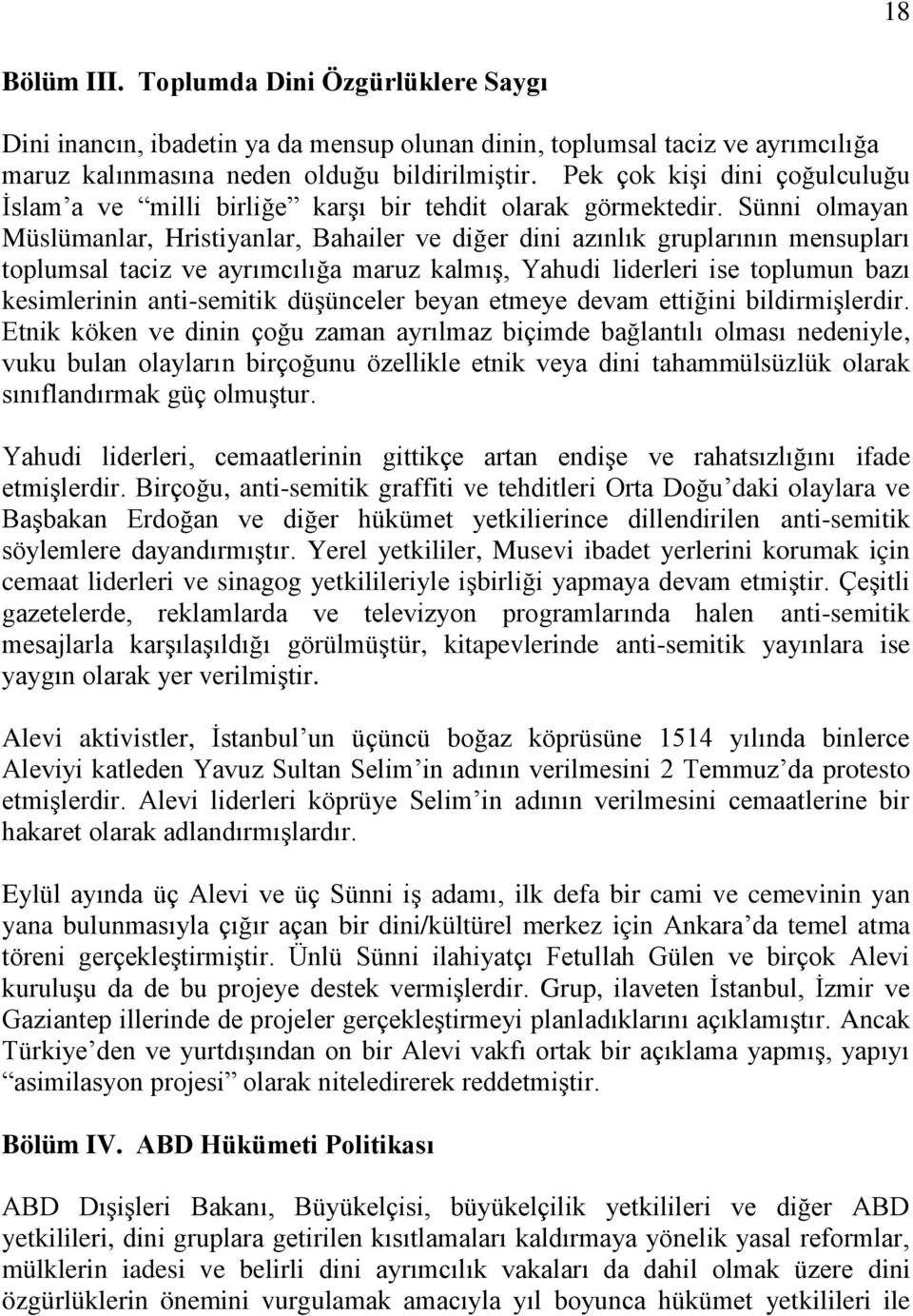 18

Bölüm III. Toplumda Dini Özgürlüklere Saygı

Dini inancın, ibadetin ya da mensup olunan dinin, toplumsal taciz ve ayrımcılığa maruz kalınmasına neden olduğu bildirilmiştir. Pek çok kişi dini çoğulculuğu İslam'a ve "milli birliğe" karşı bir tehdit olarak görmektedir. Sünni olmayan Müslümanlar, Hristiyanlar, Bahailer ve diğer dini azınlık gruplarının mensupları toplumsal taciz ve ayrımcılığa maruz kalmış, Yahudi liderleri ise toplumun bazı kesimlerinin anti-semitik düşünceler beyan etmeye devam ettiğini bildirmişlerdir. Etnik köken ve dinin çoğu zaman ayrılmaz biçimde bağlantılı olması nedeniyle, vuku bulan olayların birçoğunu özellikle etnik veya dini tahammülsüzlük olarak sınıflandırmak güç olmuştur.

Yahudi liderleri, cemaatlerinin gittikçe artan endişe ve rahatsızlığını ifade etmişlerdir. Birçoğu, anti-semitik graffiti ve tehditleri Orta Doğu'daki olaylara ve Başbakan Erdoğan ve diğer hükümet yetkilierince dillendirilen anti-semitik söylemlere dayandırmıştır. Yerel yetkililer, Musevi ibadet yerlerini korumak için cemaat liderleri ve sinagog yetkilileriyle işbirliği yapmaya devam etmiştir. Çeşitli gazetelerde, reklamlarda ve televizyon programlarında halen anti-semitik mesajlarla karşılaşıldığı görülmüştür, kitapevlerinde anti-semitik yayınlara ise yaygın olarak yer verilmiştir.

Alevi aktivistler, İstanbul'un üçüncü boğaz köprüsüne 1514 yılında binlerce Aleviyi katleden Yavuz Sultan Selim'in adının verilmesini 2 Temmuz'da protesto etmişlerdir. Alevi liderleri köprüye Selim'in adının verilmesini cemaatlerine bir hakaret olarak adlandırmışlardır.

Eylül ayında üç Alevi ve üç Sünni iş adamı, ilk defa bir cami ve cemevinin yan yana bulunmasıyla çığır açan bir dini/kültürel merkez için Ankara'da temel atma töreni gerçekleştirmiştir. Ünlü Sünni ilahiyatçı Fetullah Gülen ve birçok Alevi kuruluşu da de bu projeye destek vermişlerdir. Grup, ilaveten İstanbul, İzmir ve Gaziantep illerinde de projeler gerçekleştirmeyi planladıklarını açıklamıştır. Ancak Türkiye'den ve yurtdışından on bir Alevi vakfı ortak bir açıklama yapmış, yapıyı "asimilasyon projesi" olarak niteledirerek reddetmiştir.

Bölüm IV. ABD Hükümeti Politikası

ABD Dışişleri Bakanı, Büyükelçisi, büyükelçilik yetkilileri ve diğer ABD yetkilileri, dini gruplara getirilen kısıtlamaları kaldırmaya yönelik yasal reformlar, mülklerin iadesi ve belirli dini ayrımcılık vakaları da dahil olmak üzere dini özgürlüklerin önemini vurgulamak amacıyla yıl boyunca hükümet yetkilileri ile